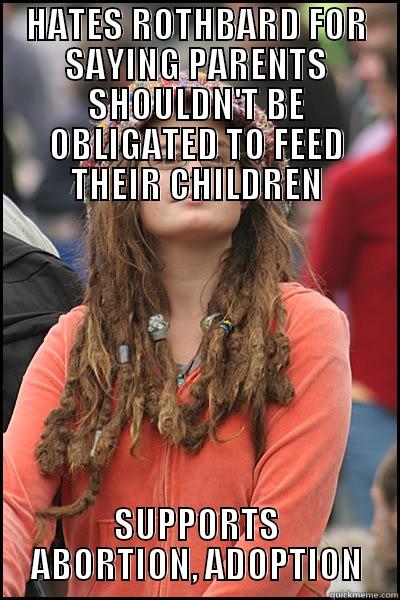 HATES ROTHBARD FOR SAYING PARENTS SHOULDN'T BE OBLIGATED TO FEED THEIR CHILDREN

SUPPORTS ABORTION, ADOPTION

quickmeme.com